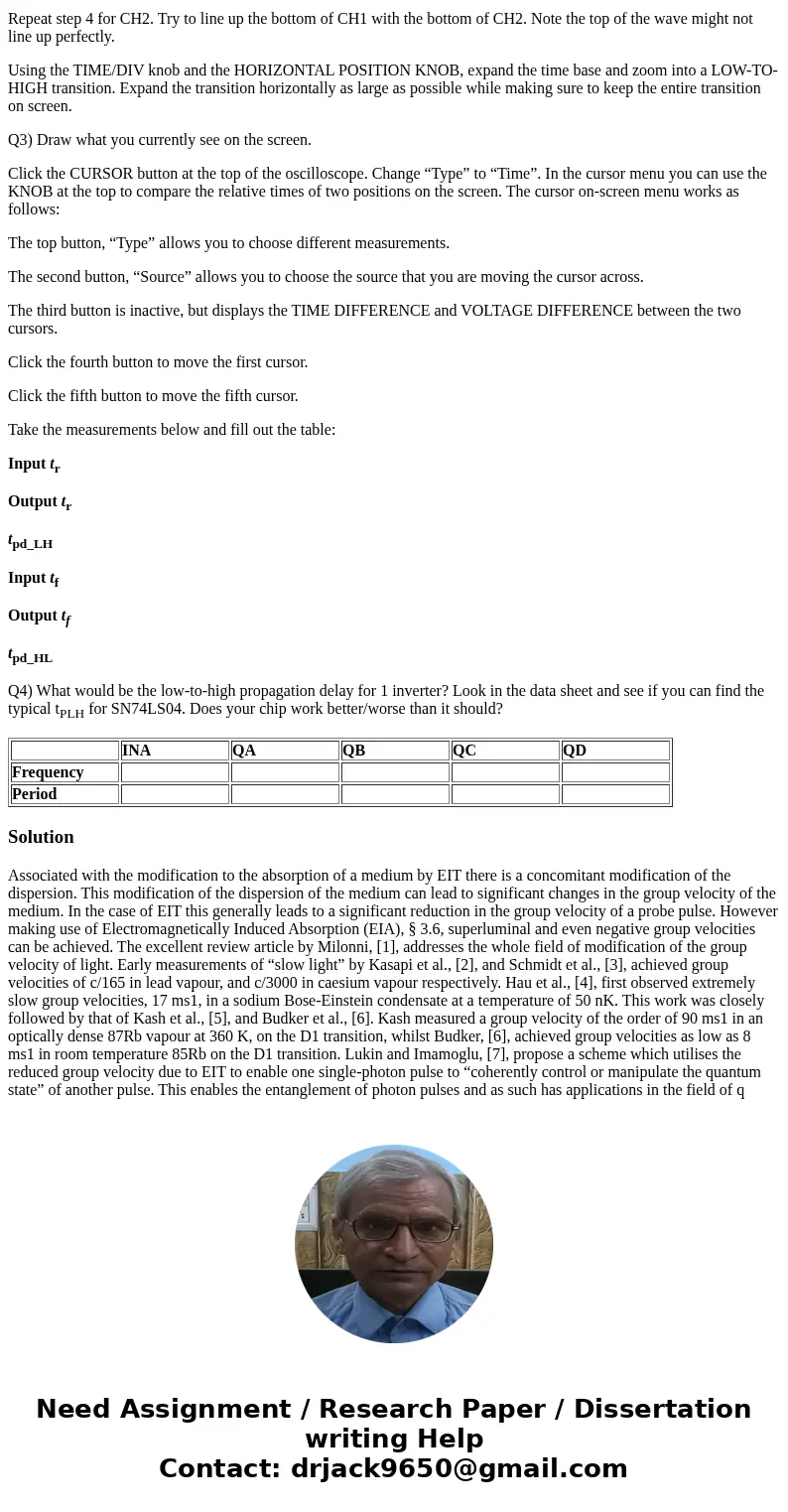 Repeat step 4 for CH2. Try to line up the bottom of CH1 with the bottom of CH2. Note the top of the wave might not line up perfectly.

Using the TIME/DIV knob and the HORIZONTAL POSITION KNOB, expand the time base and zoom into a LOW-TO-HIGH transition. Expand the transition horizontally as large as possible while making sure to keep the entire transition on screen.

Q3) Draw what you currently see on the screen.

Click the CURSOR button at the top of the oscilloscope. Change “Type” to “Time”. In the cursor menu you can use the KNOB at the top to compare the relative times of two positions on the screen. The cursor on-screen menu works as follows:

The top button, “Type” allows you to choose different measurements.

The second button, “Source” allows you to choose the source that you are moving the cursor across.

The third button is inactive, but displays the TIME DIFFERENCE and VOLTAGE DIFFERENCE between the two cursors.

Click the fourth button to move the first cursor.

Click the fifth button to move the fifth cursor.

Take the measurements below and fill out the table:

Input $t_r$

Output $t_r$

$t_{pd\_LH}$

Input $t_f$

Output $t_f$

$t_{pd\_HL}$

Q4) What would be the low-to-high propagation delay for 1 inverter? Look in the data sheet and see if you can find the typical $t_{PLH}$ for SN74LS04. Does your chip work better/worse than it should?

| | INA | QA | QB | QC | QD |
|---|---|---|---|---|---|
| Frequency | | | | | |
| Period | | | | | |

Solution

Associated with the modification to the absorption of a medium by EIT there is a concomitant modification of the dispersion. This modification of the dispersion of the medium can lead to significant changes in the group velocity of the medium. In the case of EIT this generally leads to a significant reduction in the group velocity of a probe pulse. However making use of Electromagnetically Induced Absorption (EIA), § 3.6, superluminal and even negative group velocities can be achieved. The excellent review article by Milonni, [1], addresses the whole field of modification of the group velocity of light. Early measurements of “slow light” by Kasapi et al., [2], and Schmidt et al., [3], achieved group velocities of c/165 in lead vapour, and c/3000 in caesium vapour respectively. Hau et al., [4], first observed extremely slow group velocities, 17 ms1, in a sodium Bose-Einstein condensate at a temperature of 50 nK. This work was closely followed by that of Kash et al., [5], and Budker et al., [6]. Kash measured a group velocity of the order of 90 ms1 in an optically dense 87Rb vapour at 360 K, on the D1 transition, whilst Budker, [6], achieved group velocities as low as 8 ms1 in room temperature 85Rb on the D1 transition. Lukin and Imamoglu, [7], propose a scheme which utilises the reduced group velocity due to EIT to enable one single-photon pulse to “coherently control or manipulate the quantum state” of another pulse. This enables the entanglement of photon pulses and as such has applications in the field of q

Need Assignment / Research Paper / Dissertation writing Help
Contact: drjack9650@gmail.com